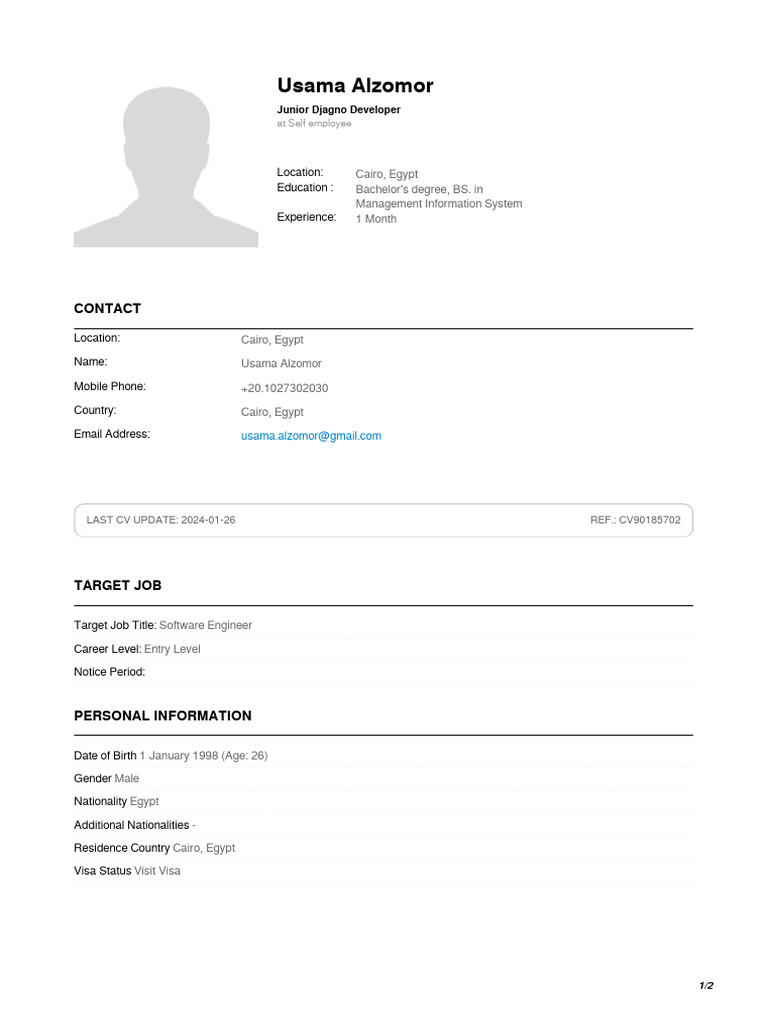 Usama Alzomor

Junior Djagno Developer
at Self employee

Location: Cairo, Egypt
Education : Bachelor's degree, BS. in Management Information System
Experience: 1 Month

CONTACT

Location: Cairo, Egypt
Name: Usama Alzomor
Mobile Phone: +20.1027302030
Country: Cairo, Egypt
Email Address: usama.alzomor@gmail.com

LAST CV UPDATE: 2024-01-26 REF.: CV90185702

TARGET JOB

Target Job Title: Software Engineer
Career Level: Entry Level
Notice Period:

PERSONAL INFORMATION

Date of Birth 1 January 1998 (Age: 26)
Gender Male
Nationality Egypt
Additional Nationalities -
Residence Country Cairo, Egypt
Visa Status Visit Visa

1/2